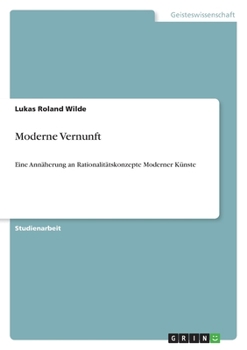 Geisteswissenschaft

Lukas Roland Wilde

Moderne Vernunft

Eine Annäherung an Rationalitätskonzepte Moderner Künste

Studienarbeit

GRIN